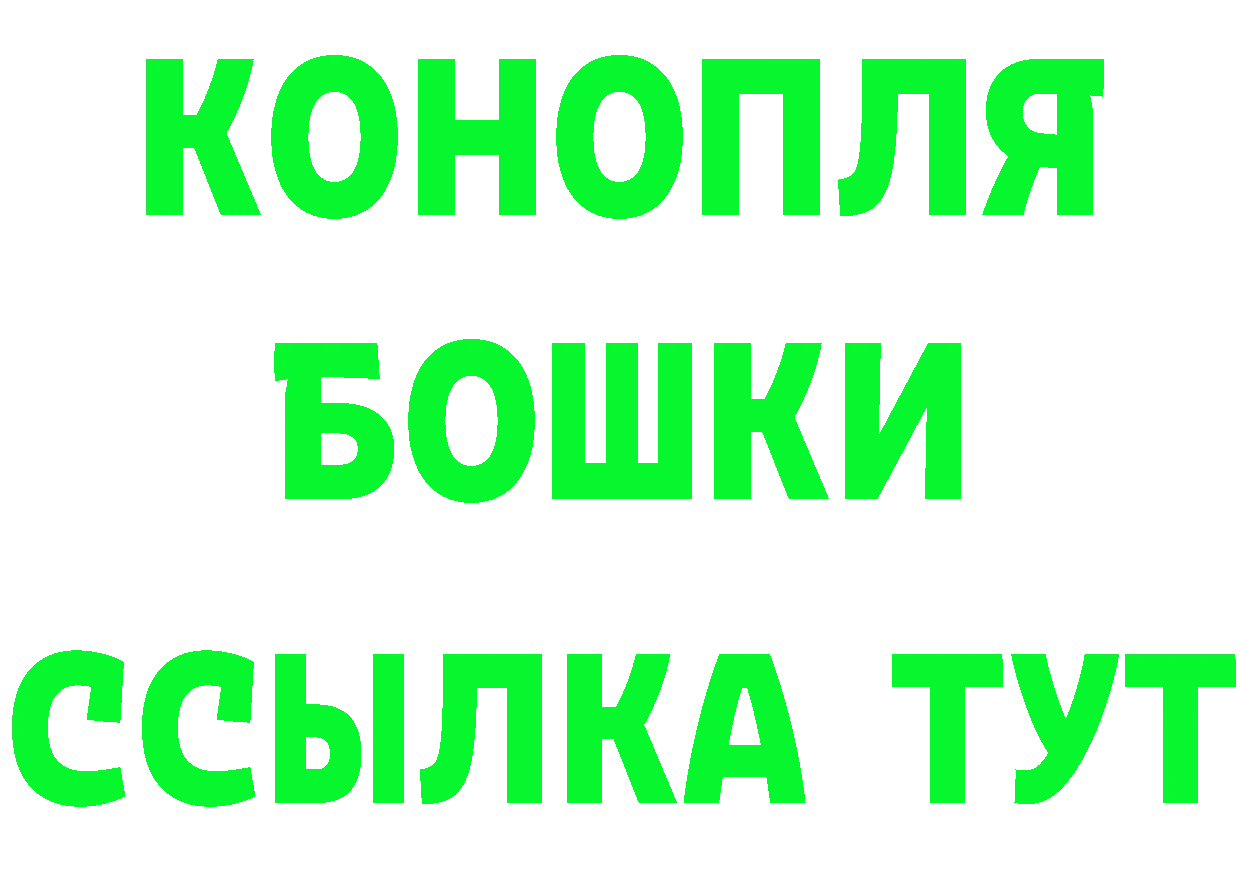 КОНОПЛЯ
БОШКИ
ССЫЛКА ТУТ